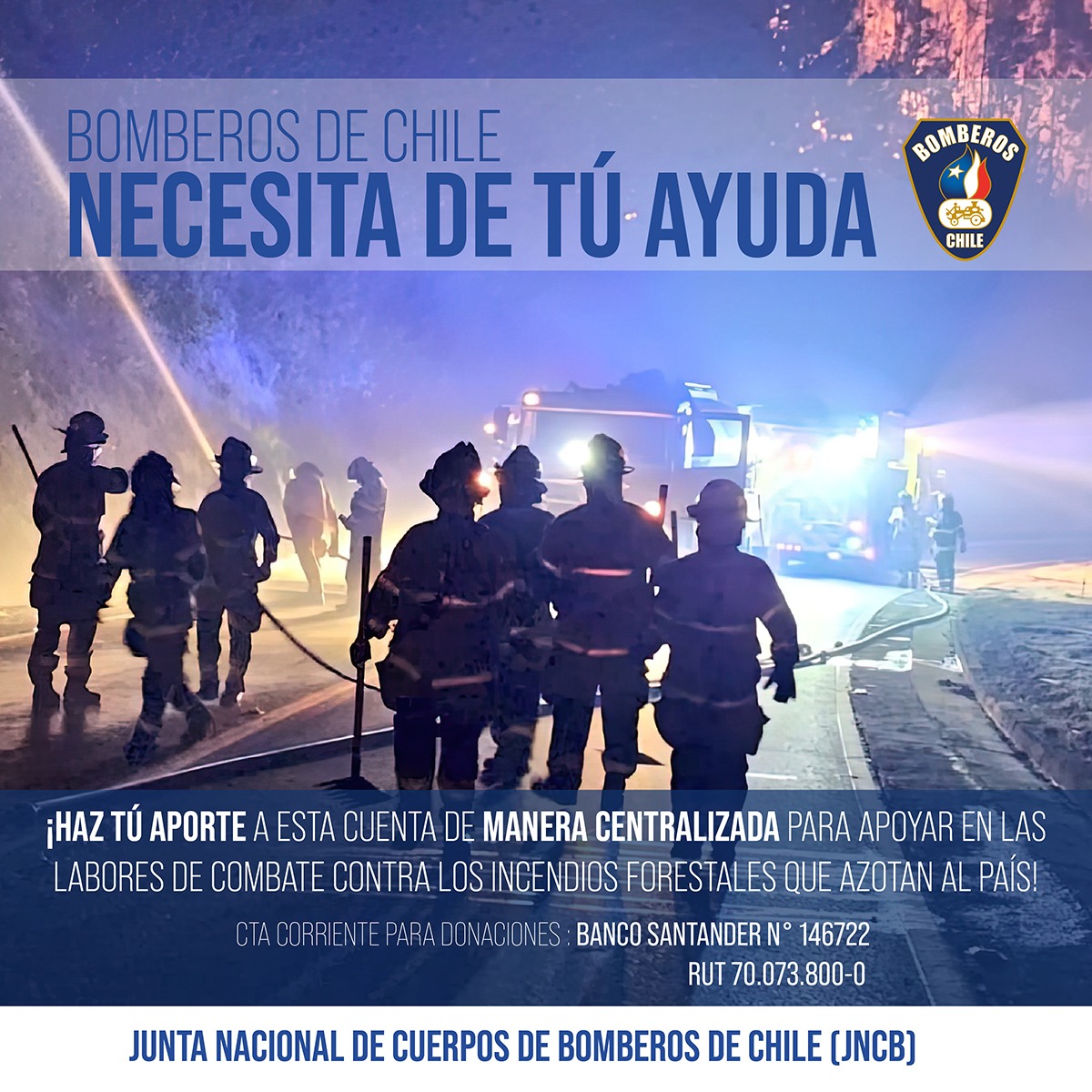 BOMBEROS DE CHILE
NECESITA DE TÚ AYUDA

BOMBEROS
CHILE

¡HAZ TÚ APORTE A ESTA CUENTA DE MANERA CENTRALIZADA PARA APOYAR EN LAS LABORES DE COMBATE CONTRA LOS INCENDIOS FORESTALES QUE AZOTAN AL PAÍS!

CTA CORRIENTE PARA DONACIONES : BANCO SANTANDER N° 146722
RUT 70.073.800-0

JUNTA NACIONAL DE CUERPOS DE BOMBEROS DE CHILE (JNCB)